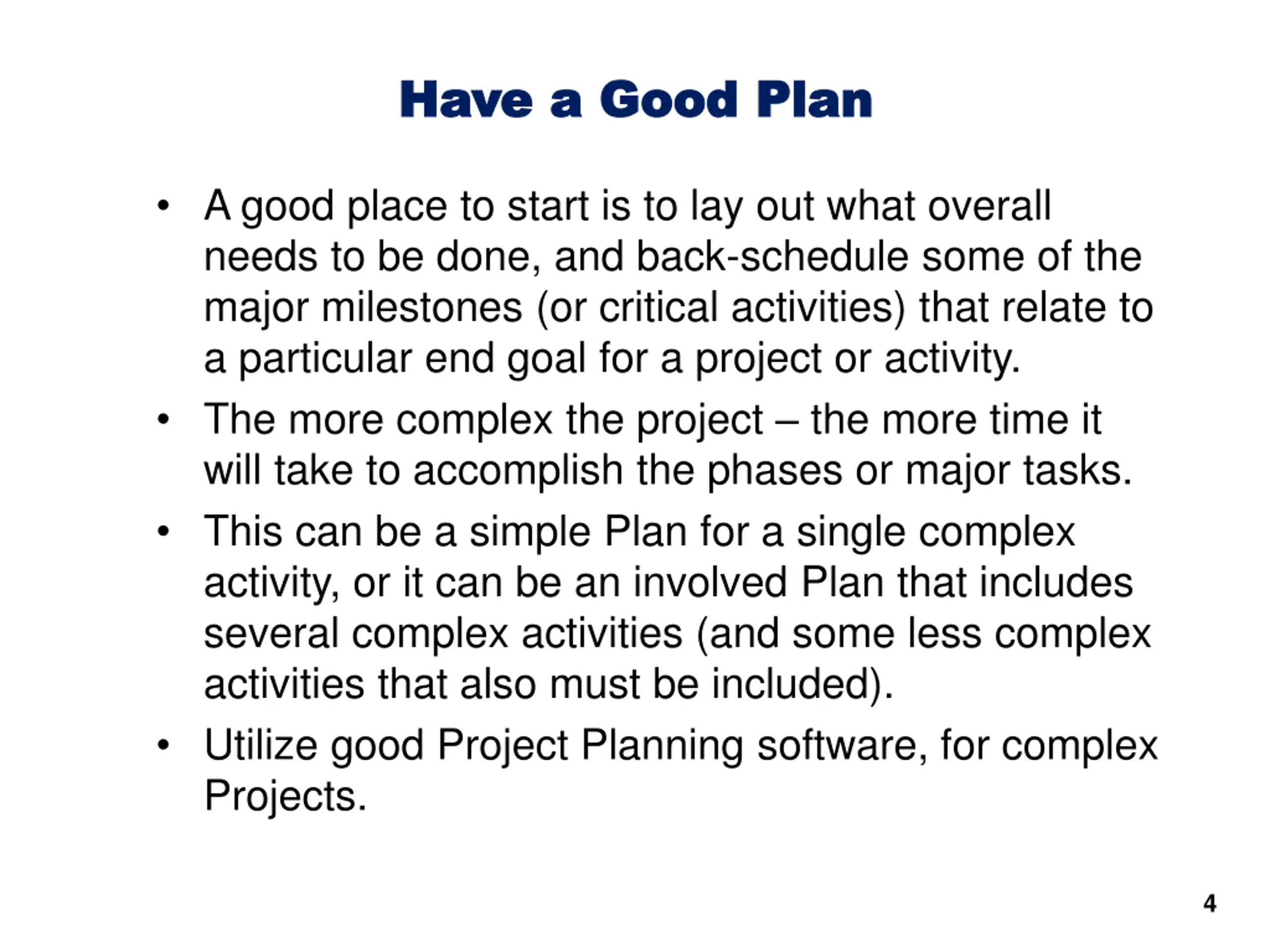 Have a Good Plan

• A good place to start is to lay out what overall needs to be done, and back-schedule some of the major milestones (or critical activities) that relate to a particular end goal for a project or activity.

• The more complex the project – the more time it will take to accomplish the phases or major tasks.

• This can be a simple Plan for a single complex activity, or it can be an involved Plan that includes several complex activities (and some less complex activities that also must be included).

• Utilize good Project Planning software, for complex Projects.

4